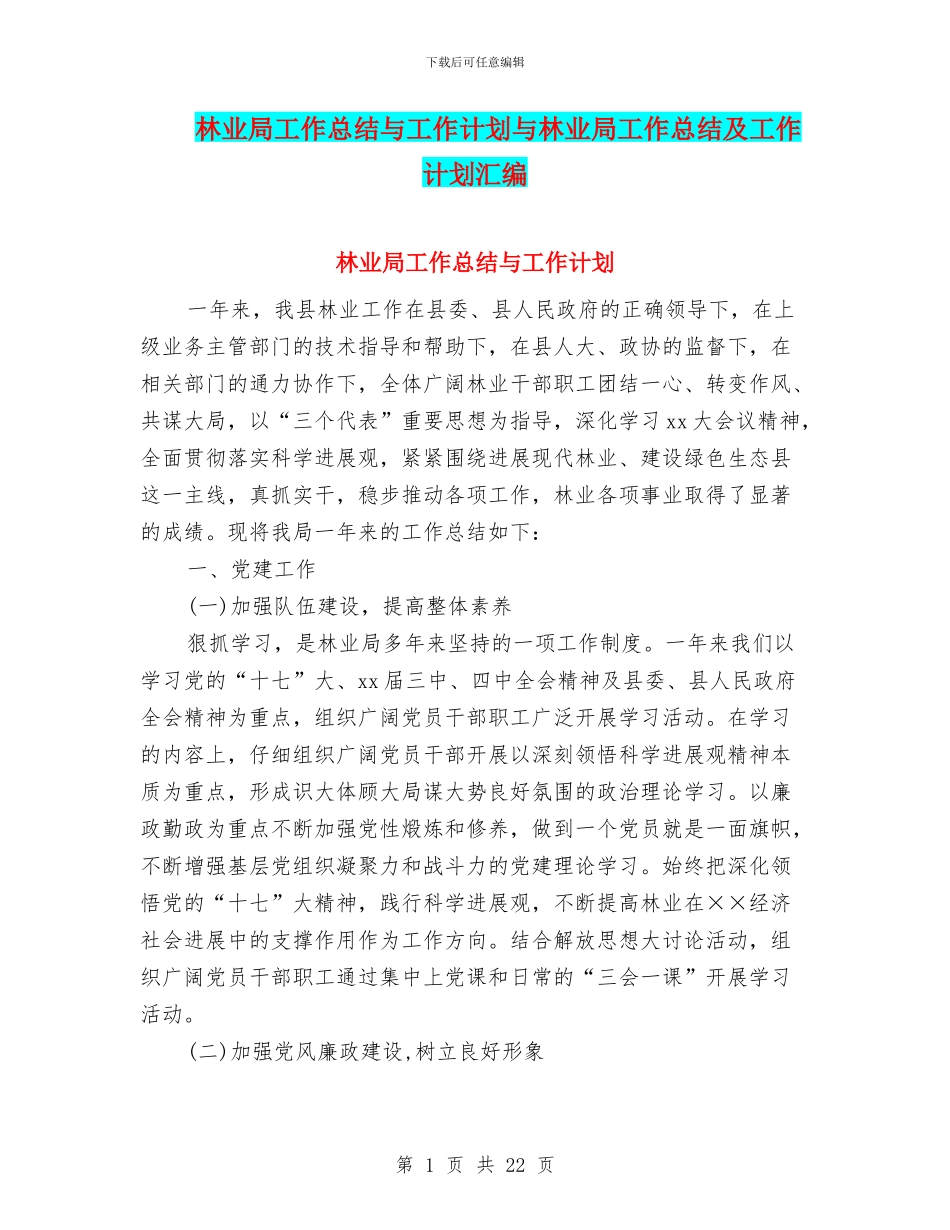 下载后可任意编辑

林业局工作总结与工作计划与林业局工作总结及工作计划汇编

林业局工作总结与工作计划

一年来，我县林业工作在县委、县人民政府的正确领导下，在上级业务主管部门的技术指导和帮助下，在县人大、政协的监督下，在相关部门的通力协作下，全体广阔林业干部职工团结一心、转变作风、共谋大局，以“三个代表”重要思想为指导，深化学习 xx 大会议精神，全面贯彻落实科学进展观，紧紧围绕进展现代林业、建设绿色生态县这一主线，真抓实干，稳步推动各项工作，林业各项事业取得了显著的成绩。现将我局一年来的工作总结如下：

一、党建工作

(一)加强队伍建设，提高整体素养

狠抓学习，是林业局多年来坚持的一项工作制度。一年来我们以学习党的“十七”大、xx 届三中、四中全会精神及县委、县人民政府全会精神为重点，组织广阔党员干部职工广泛开展学习活动。在学习的内容上，仔细组织广阔党员干部开展以深刻领悟科学进展观精神本质为重点，形成识大体顾大局谋大势良好氛围的政治理论学习。以廉政勤政为重点不断加强党性煅炼和修养，做到一个党员就是一面旗帜，不断增强基层党组织凝聚力和战斗力的党建理论学习。始终把深化领悟党的“十七”大精神，践行科学进展观，不断提高林业在××经济社会进展中的支撑作用作为工作方向。结合解放思想大讨论活动，组织广阔党员干部职工通过集中上党课和日常的“三会一课”开展学习活动。

(二)加强党风廉政建设,树立良好形象

第 1 页 共 22 页